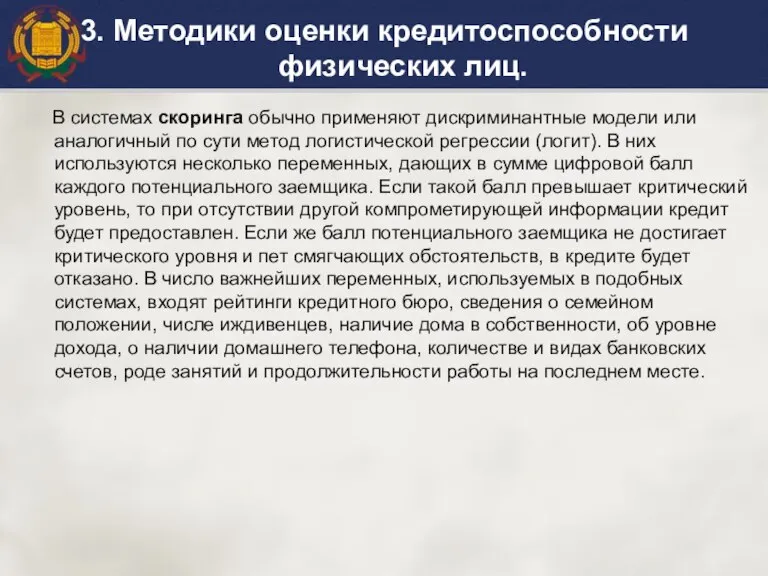 3. Методики оценки кредитоспособности физических лиц.

В системах скоринга обычно применяют дискриминантные модели или аналогичный по сути метод логистической регрессии (логит). В них используются несколько переменных, дающих в сумме цифровой балл каждого потенциального заемщика. Если такой балл превышает критический уровень, то при отсутствии другой компрометирующей информации кредит будет предоставлен. Если же балл потенциального заемщика не достигает критического уровня и пет смягчающих обстоятельств, в кредите будет отказано. В число важнейших переменных, используемых в подобных системах, входят рейтинги кредитного бюро, сведения о семейном положении, числе иждивенцев, наличие дома в собственности, об уровне дохода, о наличии домашнего телефона, количестве и видах банковских счетов, роде занятий и продолжительности работы на последнем месте.